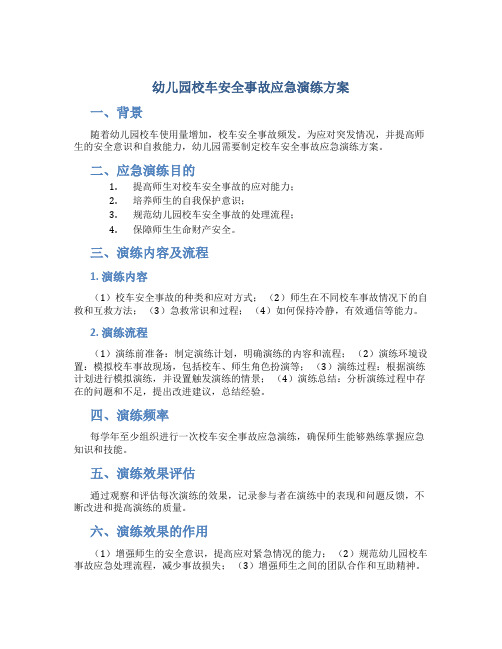 幼儿园校车安全事故应急演练方案

一、背景

随着幼儿园校车使用量增加，校车安全事故频发。为应对突发情况，并提高师生的安全意识和自救能力，幼儿园需要制定校车安全事故应急演练方案。

二、应急演练目的

1. 提高师生对校车安全事故的应对能力；
2. 培养师生的自我保护意识；
3. 规范幼儿园校车安全事故的处理流程；
4. 保障师生生命财产安全。

三、演练内容及流程

1. 演练内容

（1）校车安全事故的种类和应对方式；（2）师生在不同校车事故情况下的自救和互救方法；（3）急救常识和过程；（4）如何保持冷静，有效通信等能力。

2. 演练流程

（1）演练前准备：制定演练计划，明确演练的内容和流程；（2）演练环境设置：模拟校车事故现场，包括校车、师生角色扮演等；（3）演练过程：根据演练计划进行模拟演练，并设置触发演练的情景；（4）演练总结：分析演练过程中存在的问题和不足，提出改进建议，总结经验。

四、演练频率

每学年至少组织进行一次校车安全事故应急演练，确保师生能够熟练掌握应急知识和技能。

五、演练效果评估

通过观察和评估每次演练的效果，记录参与者在演练中的表现和问题反馈，不断改进和提高演练的质量。

六、演练效果的作用

（1）增强师生的安全意识，提高应对紧急情况的能力；（2）规范幼儿园校车事故应急处理流程，减少事故损失；（3）增强师生之间的团队合作和互助精神。